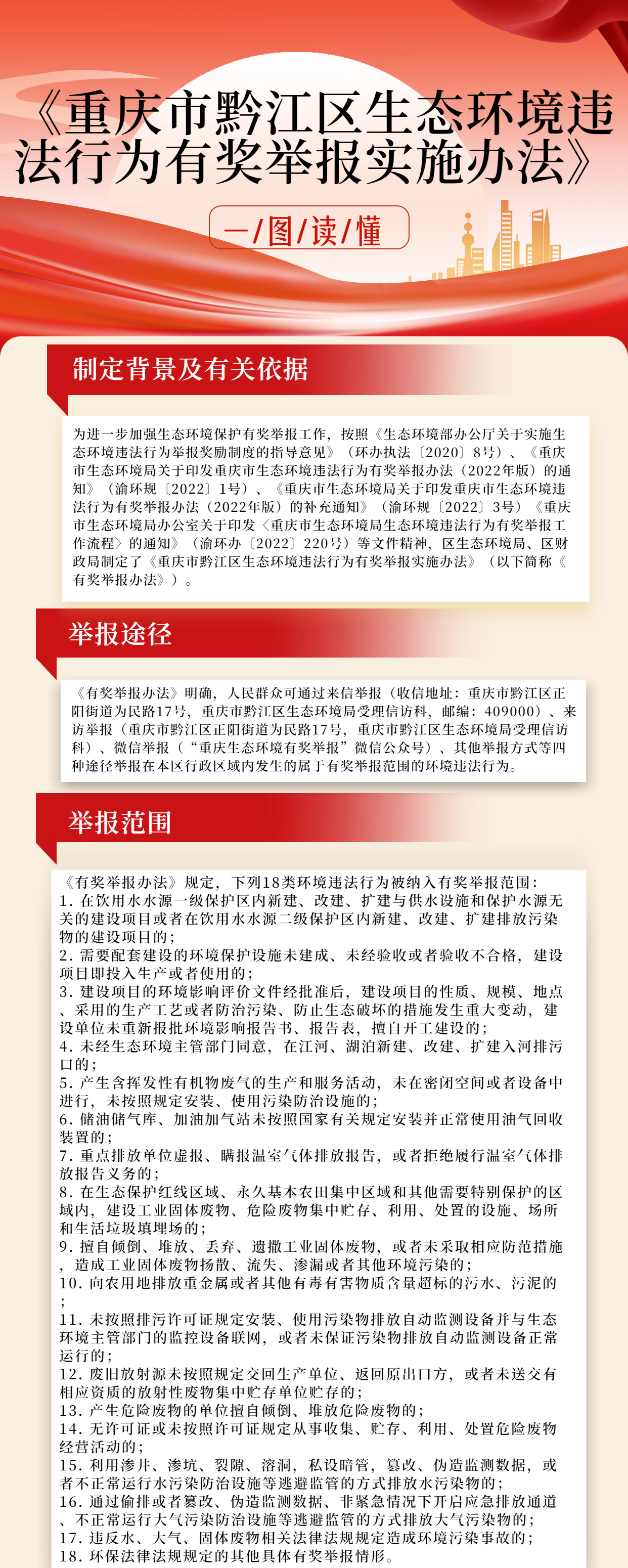 《重庆市黔江区生态环境违法行为有奖举报实施办法》

一/图/读/懂

制定背景及有关依据

为进一步加强生态环境保护有奖举报工作，按照《生态环境部办公厅关于实施生态环境违法行为举报奖励制度的指导意见》（环办执法〔2020〕8号）、《重庆市生态环境局关于印发重庆市生态环境违法行为有奖举报办法（2022年版）的通知》（渝环规〔2022〕1号）、《重庆市生态环境局关于印发重庆市生态环境违法行为有奖举报办法（2022年版）的补充通知》（渝环规〔2022〕3号）《重庆市生态环境局办公室关于印发〈重庆市生态环境局生态环境违法行为有奖举报工作流程〉的通知》（渝环办〔2022〕220号）等文件精神，区生态环境局、区财政局制定了《重庆市黔江区生态环境违法行为有奖举报实施办法》（以下简称《有奖举报办法》）。

举报途径

《有奖举报办法》明确，人民群众可通过来信举报（收信地址：重庆市黔江区正阳街道为民路17号，重庆市黔江区生态环境局受理信访科，邮编：409000）、来访举报（重庆市黔江区正阳街道为民路17号，重庆市黔江区生态环境局受理信访科）、微信举报（“重庆生态环境有奖举报”微信公众号）、其他举报方式等四种途径举报在本区行政区域内发生的属于有奖举报范围的环境违法行为。

举报范围

《有奖举报办法》规定，下列18类环境违法行为被纳入有奖举报范围：
1. 在饮用水水源一级保护区内新建、改建、扩建与供水设施和保护水源无关的建设项目或者在饮用水水源二级保护区内新建、改建、扩建排放污染物的建设项目的；
2. 需要配套建设的环境保护设施未建成、未经验收或者验收不合格，建设项目即投入生产或者使用的；
3. 建设项目的环境影响评价文件经批准后，建设项目的性质、规模、地点、采用的生产工艺或者防治污染、防止生态破坏的措施发生重大变动，建设单位未重新报批环境影响报告书、报告表，擅自开工建设的；
4. 未经生态环境主管部门同意，在江河、湖泊新建、改建、扩建入河排污口的；
5. 产生含挥发性有机物废气的生产和服务活动，未在密闭空间或者设备中进行，未按照规定安装、使用污染防治设施的；
6. 储油储气库、加油加气站未按照国家有关规定安装并正常使用油气回收装置的；
7. 重点排放单位虚报、瞒报温室气体排放报告，或者拒绝履行温室气体排放报告义务的；
8. 在生态保护红线区域、永久基本农田集中区域和其他需要特别保护的区域内，建设工业固体废物、危险废物集中贮存、利用、处置的设施、场所和生活垃圾填埋场的；
9. 擅自倾倒、堆放、丢弃、遗撒工业固体废物，或者未采取相应防范措施，造成工业固体废物扬散、流失、渗漏或者其他环境污染的；
10. 向农用地排放重金属或者其他有毒有害物质含量超标的污水、污泥的；
11. 未按照排污许可证规定安装、使用污染物排放自动监测设备并与生态环境主管部门的监控设备联网，或者未保证污染物排放自动监测设备正常运行的；
12. 废旧放射源未按照规定交回生产单位、返回原出口方，或者未送交有相应资质的放射性废物集中贮存单位贮存的；
13. 产生危险废物的单位擅自倾倒、堆放危险废物的；
14. 无许可证或未按照许可证规定从事收集、贮存、利用、处置危险废物经营活动的；
15. 利用渗井、渗坑、裂隙、溶洞，私设暗管，篡改、伪造监测数据，或者不正常运行水污染防治设施等逃避监管的方式排放水污染物的；
16. 通过偷排或者篡改、伪造监测数据、非紧急情况下开启应急排放通道、不正常运行大气污染防治设施等逃避监管的方式排放大气污染物的；
17. 违反水、大气、固体废物相关法律法规规定造成环境污染事故的；
18. 环保法律法规规定的其他具体有奖举报情形。